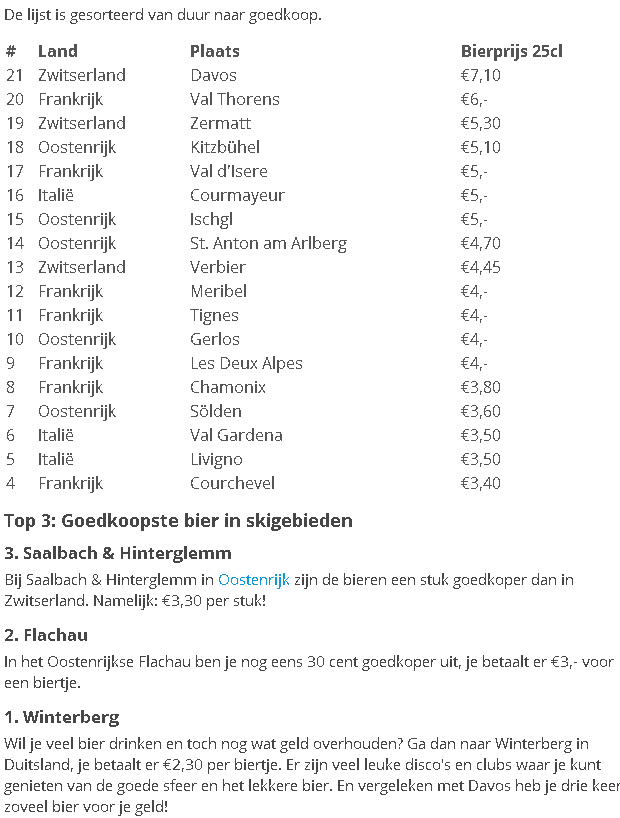 De lijst is gesorteerd van duur naar goedkoop.

| # | Land | Plaats | Bierprijs 25cl |
|---|---|---|---|
| 21 | Zwitserland | Davos | €7,10 |
| 20 | Frankrijk | Val Thorens | €6,- |
| 19 | Zwitserland | Zermatt | €5,30 |
| 18 | Oostenrijk | Kitzbühel | €5,10 |
| 17 | Frankrijk | Val d'Isere | €5,- |
| 16 | Italië | Courmayeur | €5,- |
| 15 | Oostenrijk | Ischgl | €5,- |
| 14 | Oostenrijk | St. Anton am Arlberg | €4,70 |
| 13 | Zwitserland | Verbier | €4,45 |
| 12 | Frankrijk | Meribel | €4,- |
| 11 | Frankrijk | Tignes | €4,- |
| 10 | Oostenrijk | Gerlos | €4,- |
| 9 | Frankrijk | Les Deux Alpes | €4,- |
| 8 | Frankrijk | Chamonix | €3,80 |
| 7 | Oostenrijk | Sölden | €3,60 |
| 6 | Italië | Val Gardena | €3,50 |
| 5 | Italië | Livigno | €3,50 |
| 4 | Frankrijk | Courchevel | €3,40 |

Top 3: Goedkoopste bier in skigebieden

3. Saalbach & Hinterglemm

Bij Saalbach & Hinterglemm in Oostenrijk zijn de bieren een stuk goedkoper dan in Zwitserland. Namelijk: €3,30 per stuk!

2. Flachau

In het Oostenrijkse Flachau ben je nog eens 30 cent goedkoper uit, je betaalt er €3,- voor een biertje.

1. Winterberg

Wil je veel bier drinken en toch nog wat geld overhouden? Ga dan naar Winterberg in Duitsland, je betaalt er €2,30 per biertje. Er zijn veel leuke disco's en clubs waar je kunt genieten van de goede sfeer en het lekkere bier. En vergeleken met Davos heb je drie keer zoveel bier voor je geld!